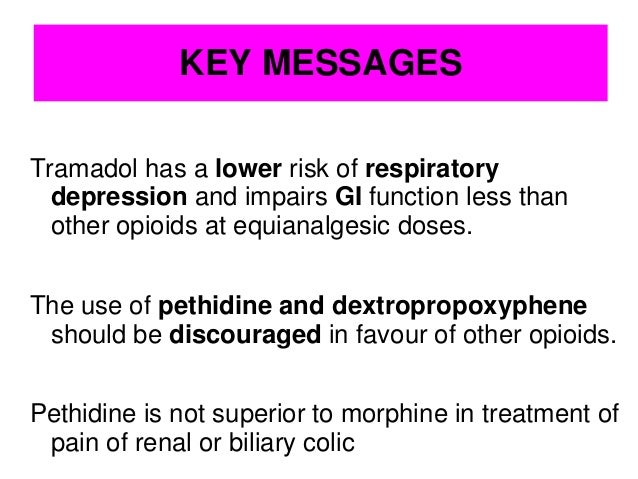 KEY MESSAGES

Tramadol has a lower risk of respiratory depression and impairs GI function less than other opioids at equianalgesic doses.

The use of pethidine and dextropropoxyphene should be discouraged in favour of other opioids.

Pethidine is not superior to morphine in treatment of pain of renal or biliary colic